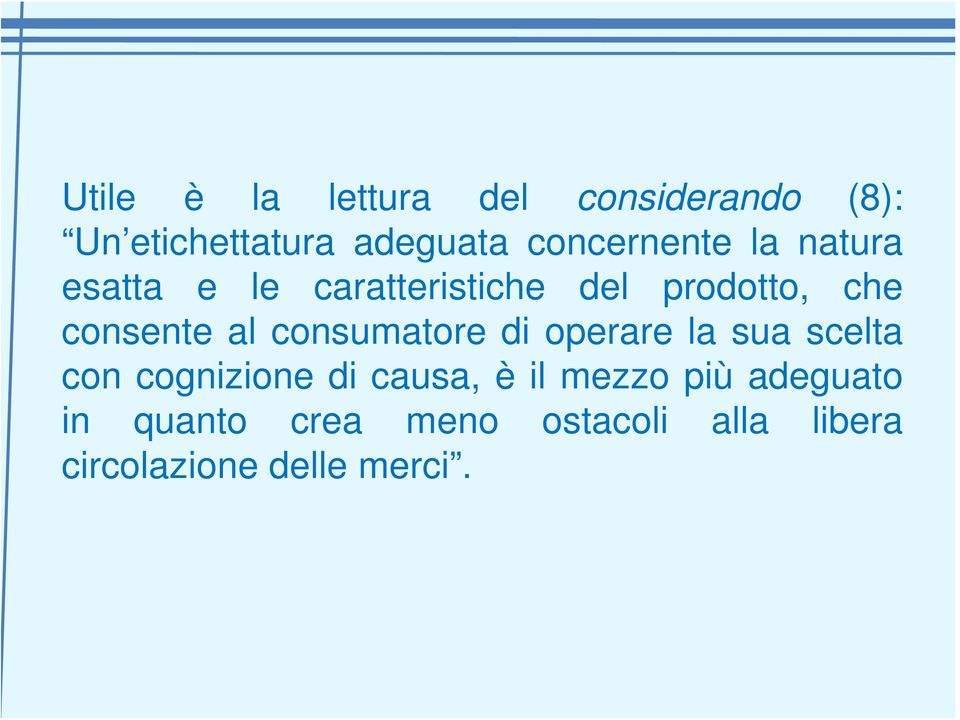 Utile è la lettura del considerando (8): “Un’etichettatura adeguata concernente la natura esatta e le caratteristiche del prodotto, che consente al consumatore di operare la sua scelta con cognizione di causa, è il mezzo più adeguato in quanto crea meno ostacoli alla libera circolazione delle merci”.